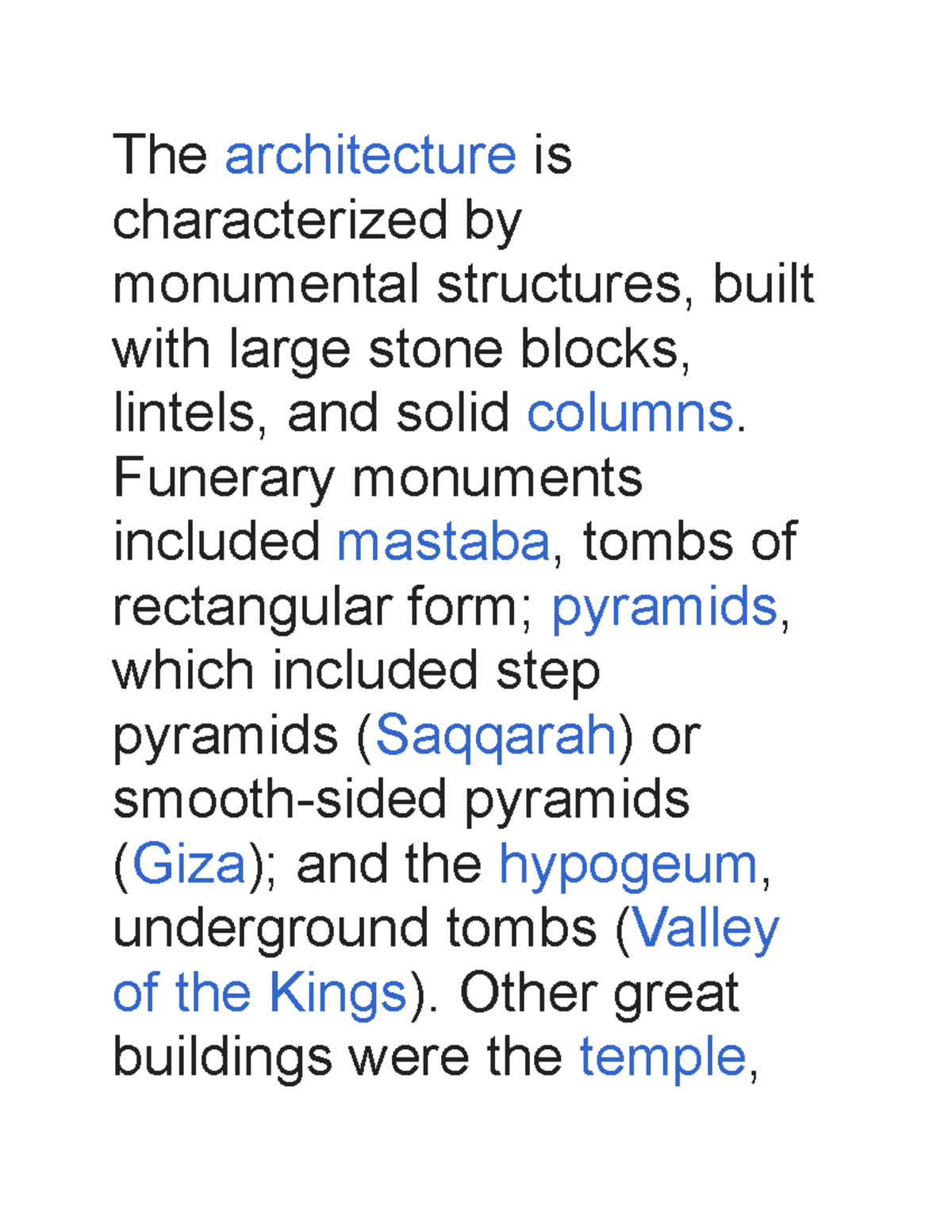 The architecture is characterized by monumental structures, built with large stone blocks, lintels, and solid columns. Funerary monuments included mastaba, tombs of rectangular form; pyramids, which included step pyramids (Saqqarah) or smooth-sided pyramids (Giza); and the hypogeum, underground tombs (Valley of the Kings). Other great buildings were the temple,